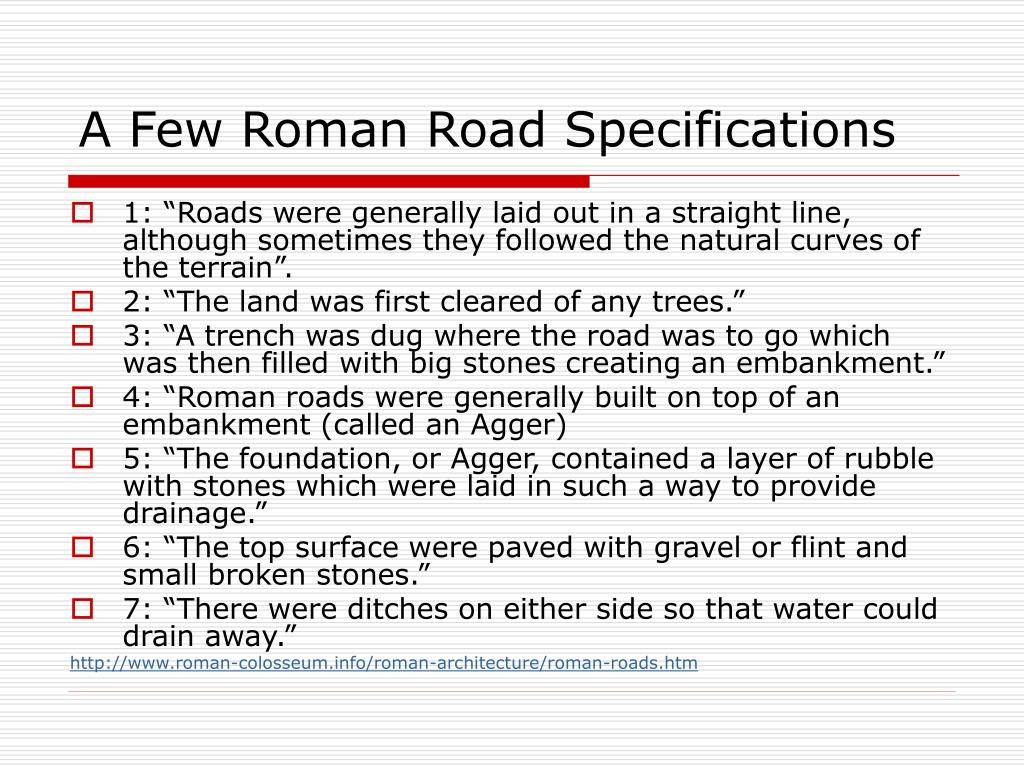 A Few Roman Road Specifications

1: “Roads were generally laid out in a straight line, although sometimes they followed the natural curves of the terrain”.

2: “The land was first cleared of any trees.”

3: “A trench was dug where the road was to go which was then filled with big stones creating an embankment.”

4: “Roman roads were generally built on top of an embankment (called an Agger)

5: “The foundation, or Agger, contained a layer of rubble with stones which were laid in such a way to provide drainage.”

6: “The top surface were paved with gravel or flint and small broken stones.”

7: “There were ditches on either side so that water could drain away.”

http://www.roman-colosseum.info/roman-architecture/roman-roads.htm